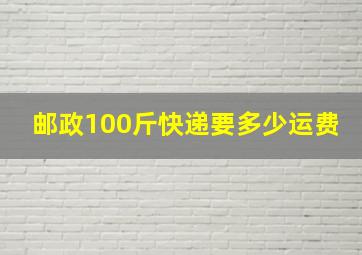 邮政100斤快递要多少运费